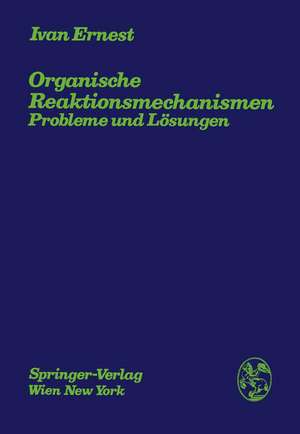 Ivan Ernest

Organische Reaktionsmechanismen
Probleme und Lösungen

Springer-Verlag
Wien New York